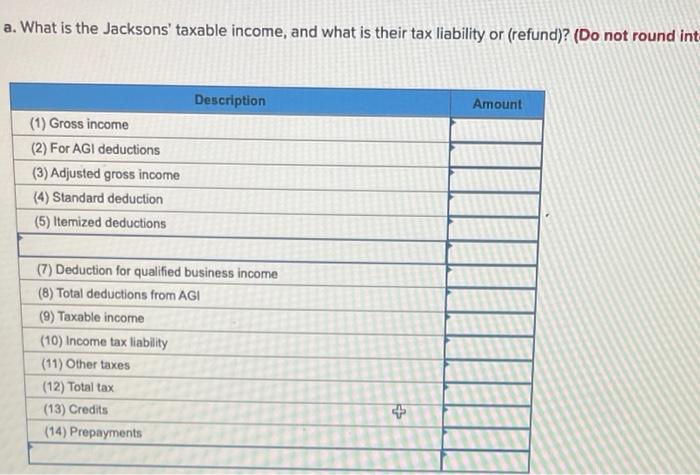 a. What is the Jacksons' taxable income, and what is their tax liability or (refund)? (Do not round int

| Description | Amount |
|---|---|
| (1) Gross income | |
| (2) For AGI deductions | |
| (3) Adjusted gross income | |
| (4) Standard deduction | |
| (5) Itemized deductions | |
| | |
| (7) Deduction for qualified business income | |
| (8) Total deductions from AGI | |
| (9) Taxable income | |
| (10) Income tax liability | |
| (11) Other taxes | |
| (12) Total tax | |
| (13) Credits | |
| (14) Prepayments | |
| | |